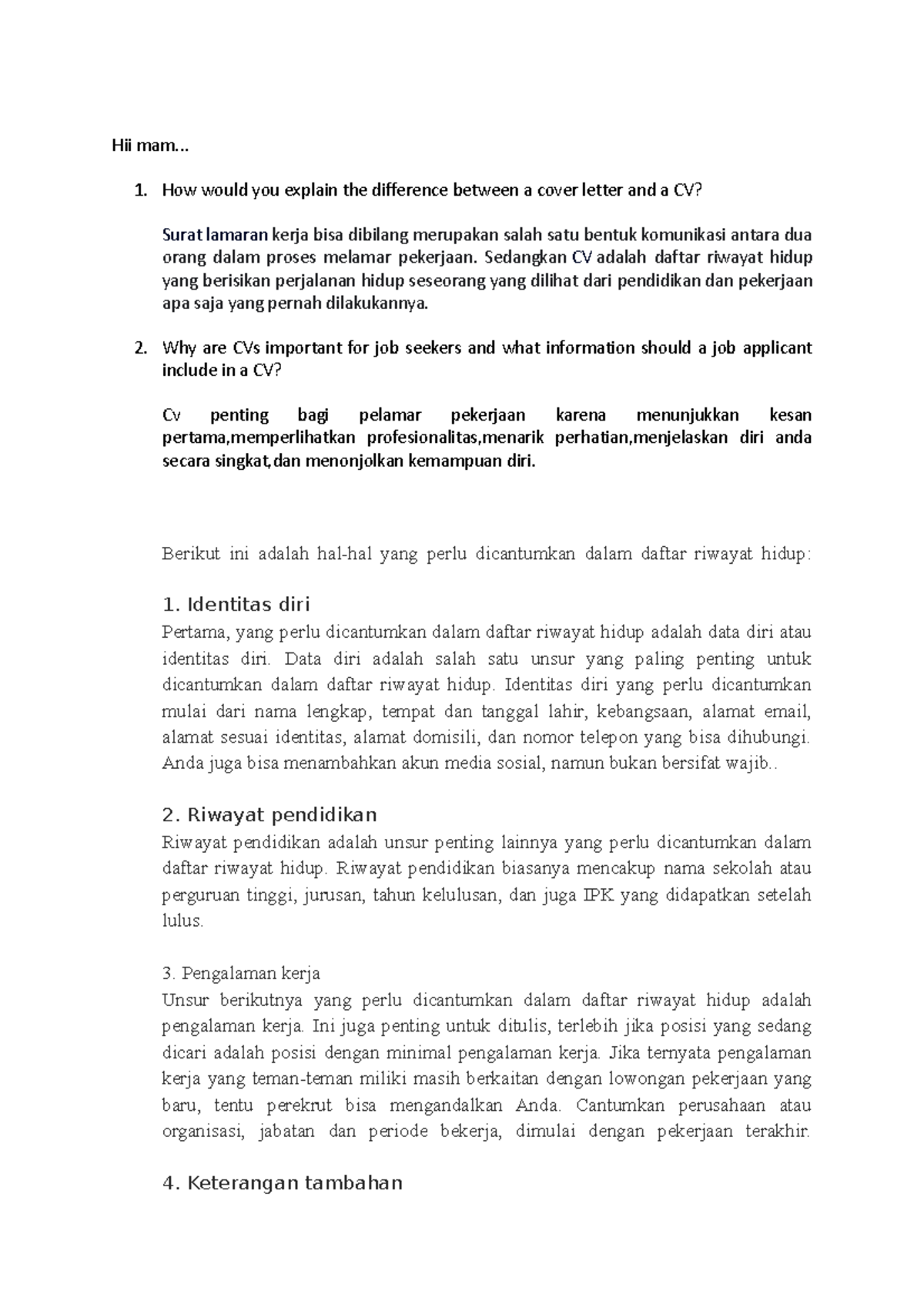 Hii mam...

1. How would you explain the difference between a cover letter and a CV?

Surat lamaran kerja bisa dibilang merupakan salah satu bentuk komunikasi antara dua orang dalam proses melamar pekerjaan. Sedangkan CV adalah daftar riwayat hidup yang berisikan perjalanan hidup seseorang yang dilihat dari pendidikan dan pekerjaan apa saja yang pernah dilakukannya.

2. Why are CVs important for job seekers and what information should a job applicant include in a CV?

Cv penting bagi pelamar pekerjaan karena menunjukkan kesan pertama,memperlihatkan profesionalitas,menarik perhatian,menjelaskan diri anda secara singkat,dan menonjolkan kemampuan diri.

Berikut ini adalah hal-hal yang perlu dicantumkan dalam daftar riwayat hidup:

1. Identitas diri
Pertama, yang perlu dicantumkan dalam daftar riwayat hidup adalah data diri atau identitas diri. Data diri adalah salah satu unsur yang paling penting untuk dicantumkan dalam daftar riwayat hidup. Identitas diri yang perlu dicantumkan mulai dari nama lengkap, tempat dan tanggal lahir, kebangsaan, alamat email, alamat sesuai identitas, alamat domisili, dan nomor telepon yang bisa dihubungi. Anda juga bisa menambahkan akun media sosial, namun bukan bersifat wajib..

2. Riwayat pendidikan
Riwayat pendidikan adalah unsur penting lainnya yang perlu dicantumkan dalam daftar riwayat hidup. Riwayat pendidikan biasanya mencakup nama sekolah atau perguruan tinggi, jurusan, tahun kelulusan, dan juga IPK yang didapatkan setelah lulus.

3. Pengalaman kerja
Unsur berikutnya yang perlu dicantumkan dalam daftar riwayat hidup adalah pengalaman kerja. Ini juga penting untuk ditulis, terlebih jika posisi yang sedang dicari adalah posisi dengan minimal pengalaman kerja. Jika ternyata pengalaman kerja yang teman-teman miliki masih berkaitan dengan lowongan pekerjaan yang baru, tentu perekrut bisa mengandalkan Anda. Cantumkan perusahaan atau organisasi, jabatan dan periode bekerja, dimulai dengan pekerjaan terakhir.

4. Keterangan tambahan